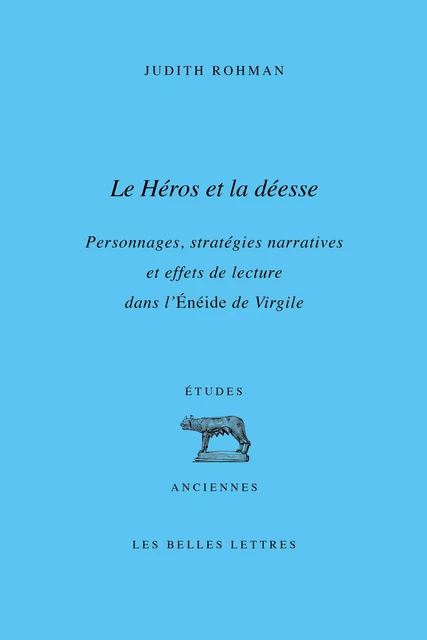 JUDITH ROHMAN

Le Héros et la déesse

Personnages, stratégies narratives
et effets de lecture
dans l'Énéide de Virgile

ÉTUDES

ANCIENNES

LES BELLES LETTRES